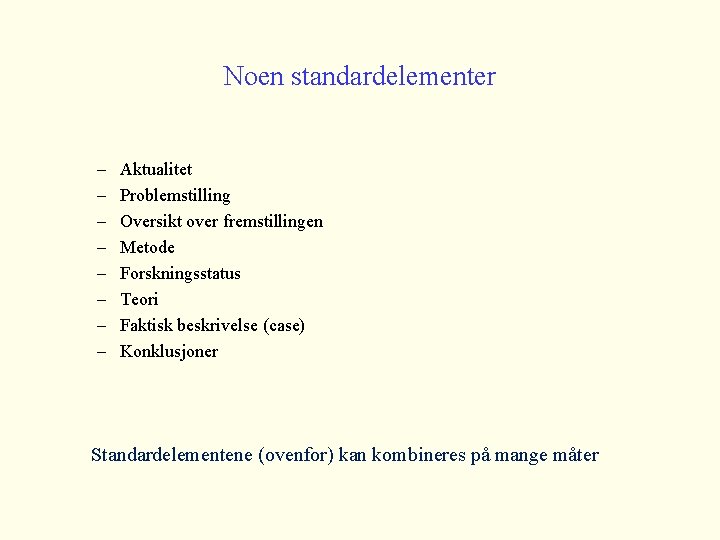 Noen standardelementer

– Aktualitet
– Problemstilling
– Oversikt over fremstillingen
– Metode
– Forskningsstatus
– Teori
– Faktisk beskrivelse (case)
– Konklusjoner

Standardelementene (ovenfor) kan kombineres på mange måter